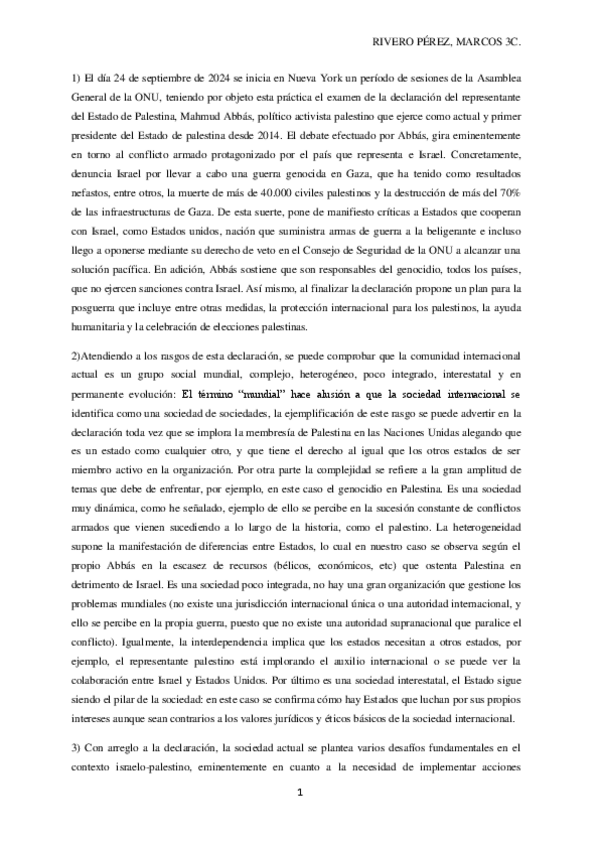 RIVERO PÉREZ, MARCOS 3C.

1) El día 24 de septiembre de 2024 se inicia en Nueva York un período de sesiones de la Asamblea General de la ONU, teniendo por objeto esta práctica el examen de la declaración del representante del Estado de Palestina, Mahmud Abbás, político activista palestino que ejerce como actual y primer presidente del Estado de palestina desde 2014. El debate efectuado por Abbás, gira eminentemente en torno al conflicto armado protagonizado por el país que representa e Israel. Concretamente, denuncia Israel por llevar a cabo una guerra genocida en Gaza, que ha tenido como resultados nefastos, entre otros, la muerte de más de 40.000 civiles palestinos y la destrucción de más del 70% de las infraestructuras de Gaza. De esta suerte, pone de manifiesto críticas a Estados que cooperan con Israel, como Estados unidos, nación que suministra armas de guerra a la beligerante e incluso llego a oponerse mediante su derecho de veto en el Consejo de Seguridad de la ONU a alcanzar una solución pacífica. En adición, Abbás sostiene que son responsables del genocidio, todos los países, que no ejercen sanciones contra Israel. Así mismo, al finalizar la declaración propone un plan para la posguerra que incluye entre otras medidas, la protección internacional para los palestinos, la ayuda humanitaria y la celebración de elecciones palestinas.

2)Atendiendo a los rasgos de esta declaración, se puede comprobar que la comunidad internacional actual es un grupo social mundial, complejo, heterogéneo, poco integrado, interestatal y en permanente evolución: El término "mundial" hace alusión a que la sociedad internacional se identifica como una sociedad de sociedades, la ejemplificación de este rasgo se puede advertir en la declaración toda vez que se implora la membresía de Palestina en las Naciones Unidas alegando que es un estado como cualquier otro, y que tiene el derecho al igual que los otros estados de ser miembro activo en la organización. Por otra parte la complejidad se refiere a la gran amplitud de temas que debe de enfrentar, por ejemplo, en este caso el genocidio en Palestina. Es una sociedad muy dinámica, como he señalado, ejemplo de ello se percibe en la sucesión constante de conflictos armados que vienen sucediendo a lo largo de la historia, como el palestino. La heterogeneidad supone la manifestación de diferencias entre Estados, lo cual en nuestro caso se observa según el propio Abbás en la escasez de recursos (bélicos, económicos, etc) que ostenta Palestina en detrimento de Israel. Es una sociedad poco integrada, no hay una gran organización que gestione los problemas mundiales (no existe una jurisdicción internacional única o una autoridad internacional, y ello se percibe en la propia guerra, puesto que no existe una autoridad supranacional que paralice el conflicto). Igualmente, la interdependencia implica que los estados necesitan a otros estados, por ejemplo, el representante palestino está implorando el auxilio internacional o se puede ver la colaboración entre Israel y Estados Unidos. Por último es una sociedad interestatal, el Estado sigue siendo el pilar de la sociedad: en este caso se confirma cómo hay Estados que luchan por sus propios intereses aunque sean contrarios a los valores jurídicos y éticos básicos de la sociedad internacional.

3) Con arreglo a la declaración, la sociedad actual se plantea varios desafíos fundamentales en el contexto israelo-palestino, eminentemente en cuanto a la necesidad de implementar acciones

1